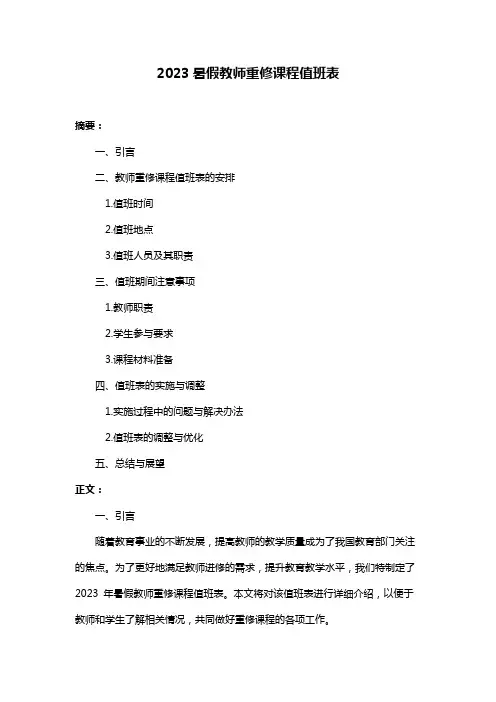 2023 暑假教师重修课程值班表

摘要：

一、引言

二、教师重修课程值班表的安排

1.值班时间

2.值班地点

3.值班人员及其职责

三、值班期间注意事项

1.教师职责

2.学生参与要求

3.课程材料准备

四、值班表的实施与调整

1.实施过程中的问题与解决办法

2.值班表的调整与优化

五、总结与展望

正文：

一、引言

随着教育事业的不断发展，提高教师的教学质量成为了我国教育部门关注的焦点。为了更好地满足教师进修的需求，提升教育教学水平，我们特制定了 2023 年暑假教师重修课程值班表。本文将对该值班表进行详细介绍，以便于教师和学生了解相关情况，共同做好重修课程的各项工作。